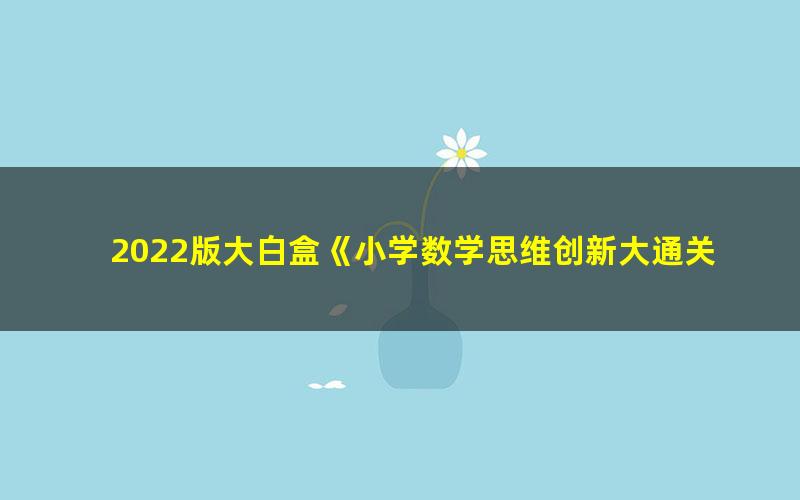 2022版大白盒《小学数学思维创新大通关